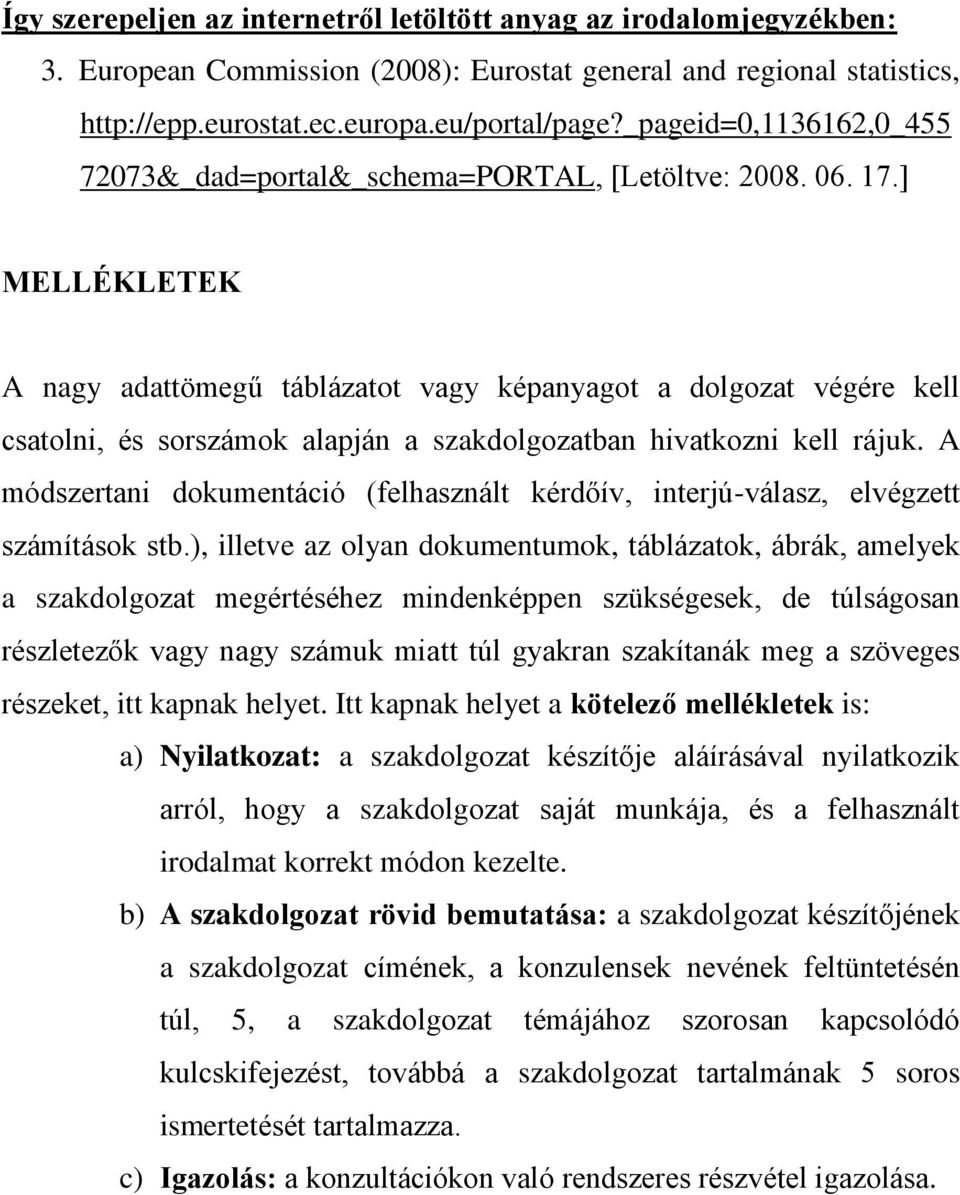 Így szerepeljen az internetről letöltött anyag az irodalomjegyzékben:

3. European Commission (2008): Eurostat general and regional statistics, http://epp.eurostat.ec.europa.eu/portal/page?_pageid=0,1136162,0_455 72073&_dad=portal&_schema=PORTAL, [Letöltve: 2008. 06. 17.]

MELLÉKLETEK

A nagy adattömegű táblázatot vagy képanyagot a dolgozat végére kell csatolni, és sorszámok alapján a szakdolgozatban hivatkozni kell rájuk. A módszertani dokumentáció (felhasznált kérdőív, interjú-válasz, elvégzett számítások stb.), illetve az olyan dokumentumok, táblázatok, ábrák, amelyek a szakdolgozat megértéséhez mindenképpen szükségesek, de túlságosan részletezők vagy nagy számuk miatt túl gyakran szakítanák meg a szöveges részeket, itt kapnak helyet. Itt kapnak helyet a kötelező mellékletek is:

a) Nyilatkozat: a szakdolgozat készítője aláírásával nyilatkozik arról, hogy a szakdolgozat saját munkája, és a felhasznált irodalmat korrekt módon kezelte.

b) A szakdolgozat rövid bemutatása: a szakdolgozat készítőjének a szakdolgozat címének, a konzulensek nevének feltüntetésén túl, 5, a szakdolgozat témájához szorosan kapcsolódó kulcskifejezést, továbbá a szakdolgozat tartalmának 5 soros ismertetését tartalmazza.

c) Igazolás: a konzultációkon való rendszeres részvétel igazolása.